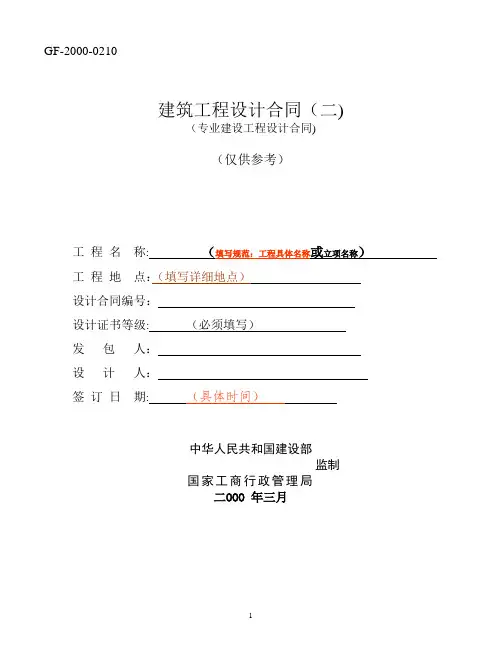 GF-2000-0210

建筑工程设计合同（二)
（专业建设工程设计合同)

（仅供参考）

工 程 名 称:（填写规范：工程具体名称或立项名称）

工 程 地 点：（填写详细地点）

设计合同编号：

设计证书等级:（必须填写）

发 包 人：

设 计 人：

签 订 日 期:（具体时间）

中华人民共和国建设部
监制
国家工商行政管理局
二000 年三月

1